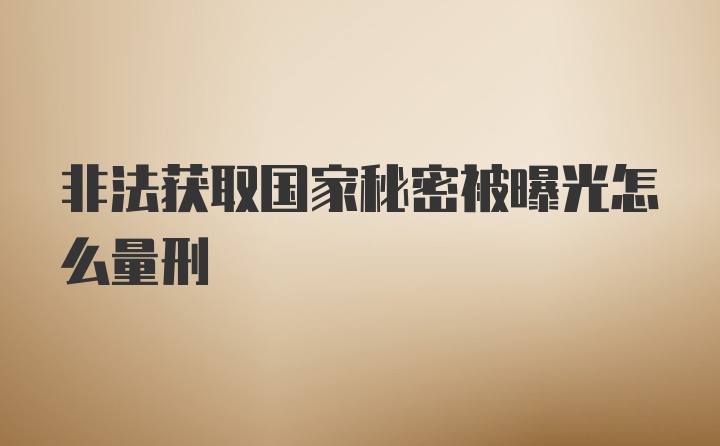 非法获取国家秘密被曝光怎么量刑